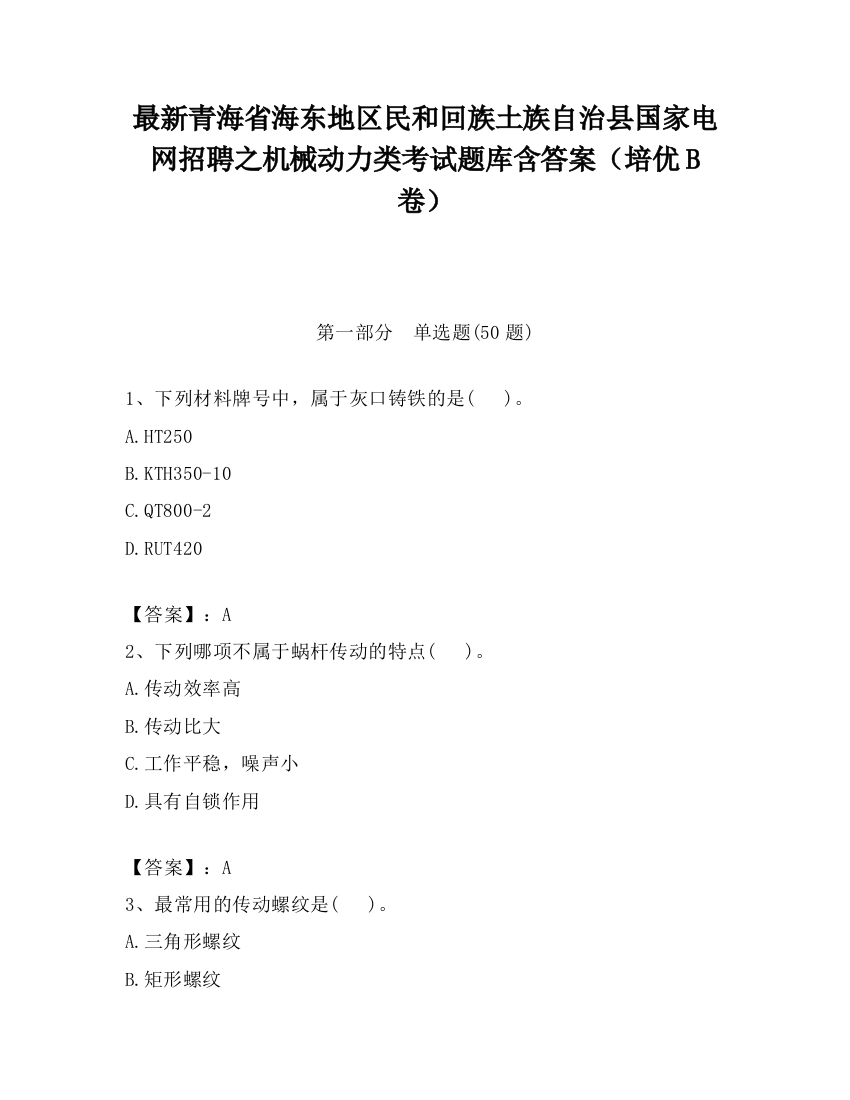 最新青海省海东地区民和回族土族自治县国家电网招聘之机械动力类考试题库含答案（培优B卷）

第一部分　单选题(50题)

1、下列材料牌号中，属于灰口铸铁的是(　　)。

A.HT250

B.KTH350-10

C.QT800-2

D.RUT420

【答案】：A

2、下列哪项不属于蜗杆传动的特点(　　)。

A.传动效率高

B.传动比大

C.工作平稳，噪声小

D.具有自锁作用

【答案】：A

3、最常用的传动螺纹是(　　)。

A.三角形螺纹

B.矩形螺纹